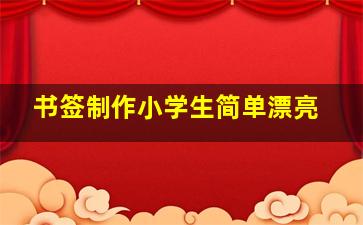 书签制作小学生简单漂亮